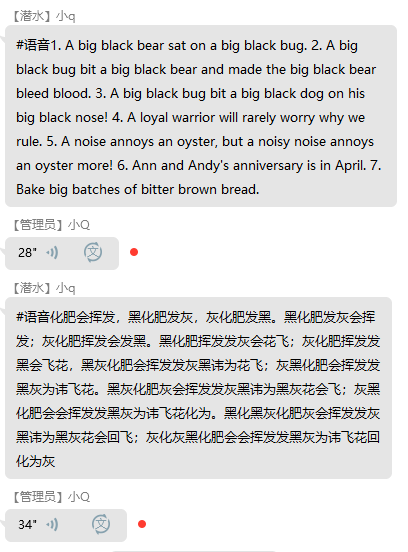 【潜水】小q

#语音1. A big black bear sat on a big black bug. 2. A big black bug bit a big black bear and made the big black bear bleed blood. 3. A big black bug bit a big black dog on his big black nose! 4. A loyal warrior will rarely worry why we rule. 5. A noise annoys an oyster, but a noisy noise annoys an oyster more! 6. Ann and Andy's anniversary is in April. 7. Bake big batches of bitter brown bread.

【管理员】小Q

28"

【潜水】小q

#语音化肥会挥发，黑化肥发灰，灰化肥发黑。黑化肥发灰会挥发；灰化肥挥发会发黑。黑化肥挥发发灰会花飞；灰化肥挥发发黑会飞花，黑灰化肥会挥发发灰黑讳为花飞；灰黑化肥会挥发发黑灰为讳飞花。黑灰化肥灰会挥发发灰黑讳为黑灰花会飞；灰黑化肥会会挥发发黑灰为讳飞花化为。黑化黑灰化肥灰会挥发发灰黑讳为黑灰花会回飞；灰化灰黑化肥会会挥发发黑灰为讳飞花回化为灰

【管理员】小Q

34"